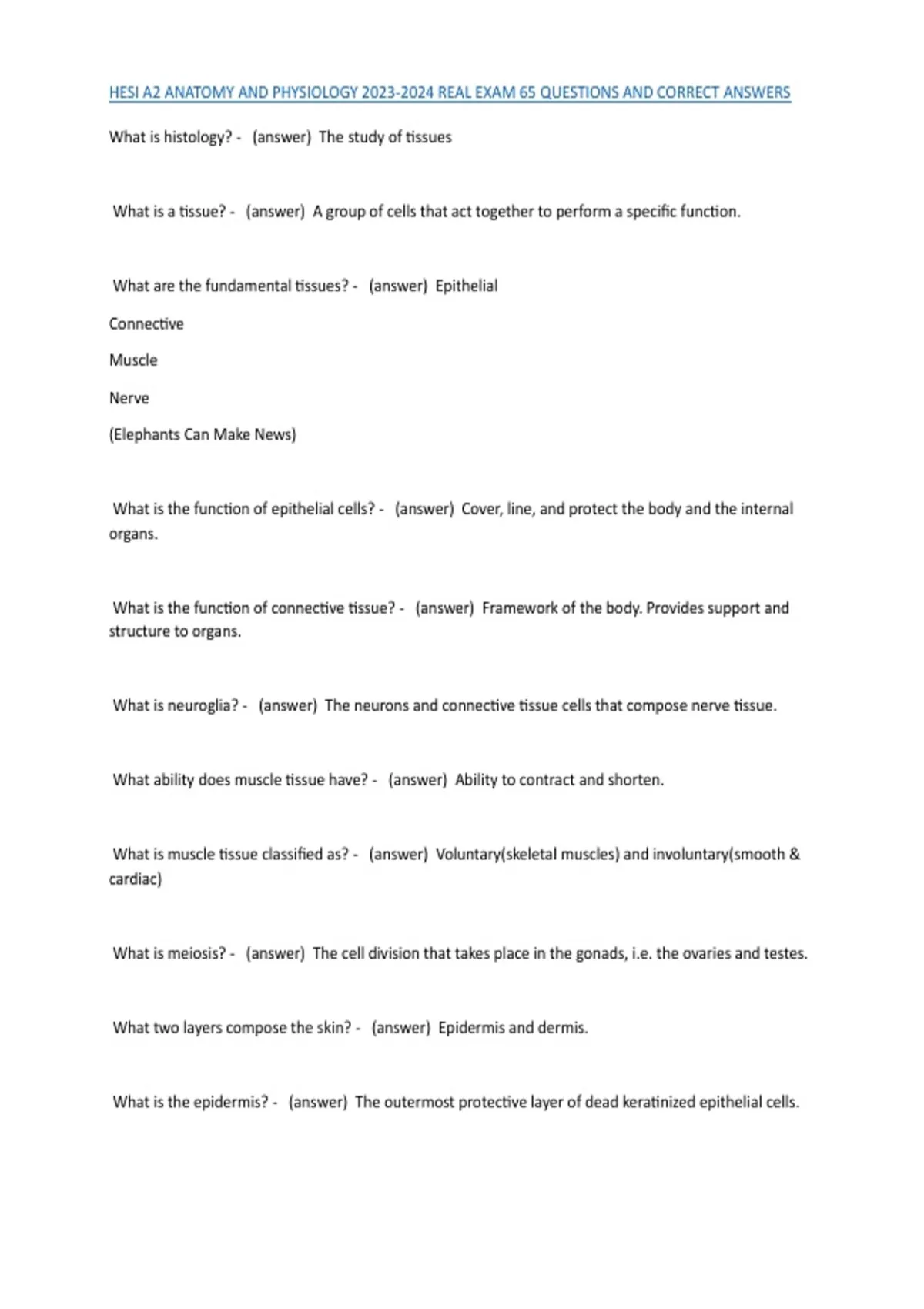 HESI A2 ANATOMY AND PHYSIOLOGY 2023-2024 REAL EXAM 65 QUESTIONS AND CORRECT ANSWERS

What is histology? - (answer) The study of tissues

What is a tissue? - (answer) A group of cells that act together to perform a specific function.

What are the fundamental tissues? - (answer) Epithelial

Connective

Muscle

Nerve

(Elephants Can Make News)

What is the function of epithelial cells? - (answer) Cover, line, and protect the body and the internal organs.

What is the function of connective tissue? - (answer) Framework of the body. Provides support and structure to organs.

What is neuroglia? - (answer) The neurons and connective tissue cells that compose nerve tissue.

What ability does muscle tissue have? - (answer) Ability to contract and shorten.

What is muscle tissue classified as? - (answer) Voluntary(skeletal muscles) and involuntary(smooth & cardiac)

What is meiosis? - (answer) The cell division that takes place in the gonads, i.e. the ovaries and testes.

What two layers compose the skin? - (answer) Epidermis and dermis.

What is the epidermis? - (answer) The outermost protective layer of dead keratinized epithelial cells.